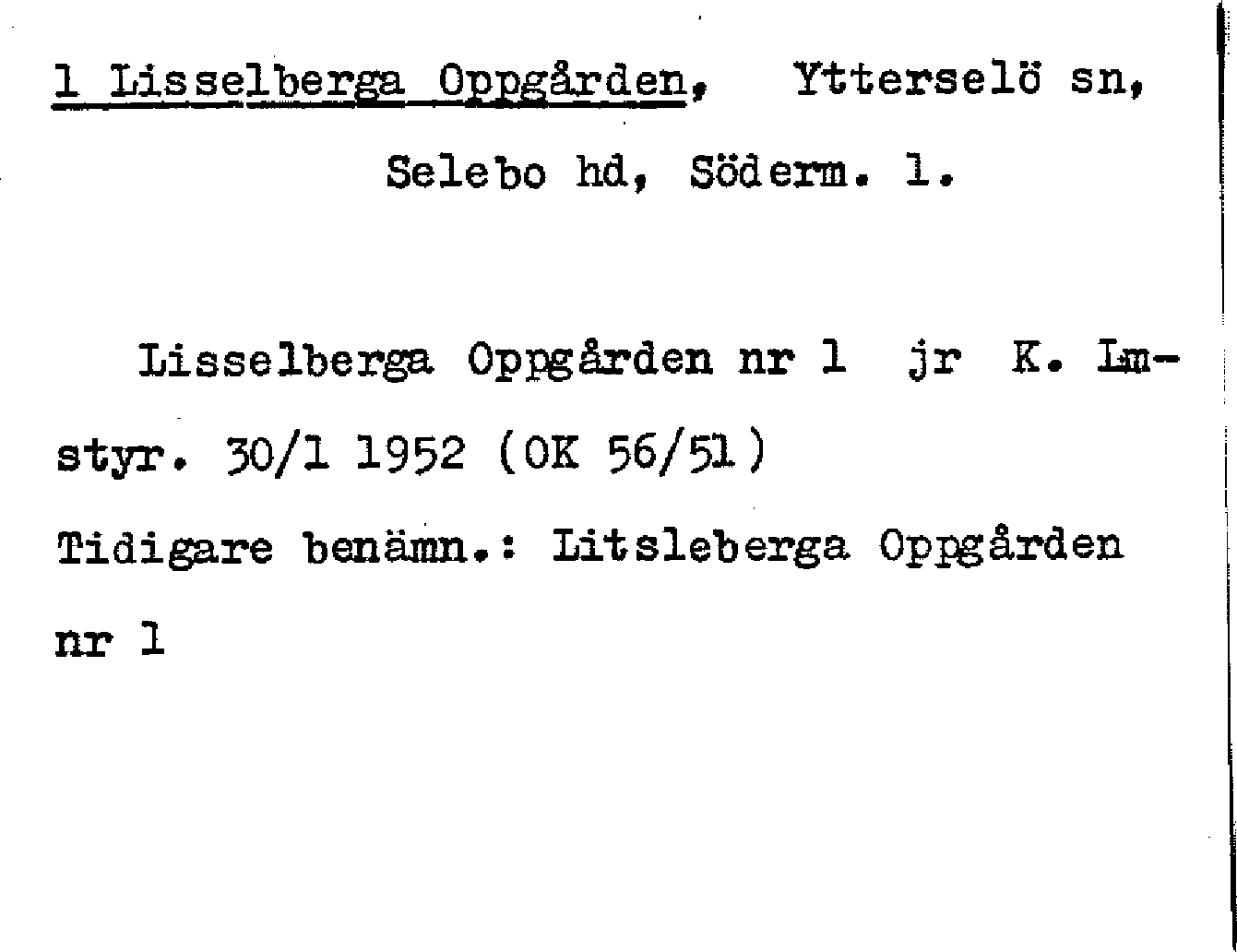 1 Lisselberga Oppgården, Ytterselö sn, Selebo hd, Söderm. l.

Lisselberga Oppgården nr 1 jr K. Lmstyr. 30/1 1952 (OK 56/51)

Tidigare benämn.: Litsleberga Oppgården nr 1